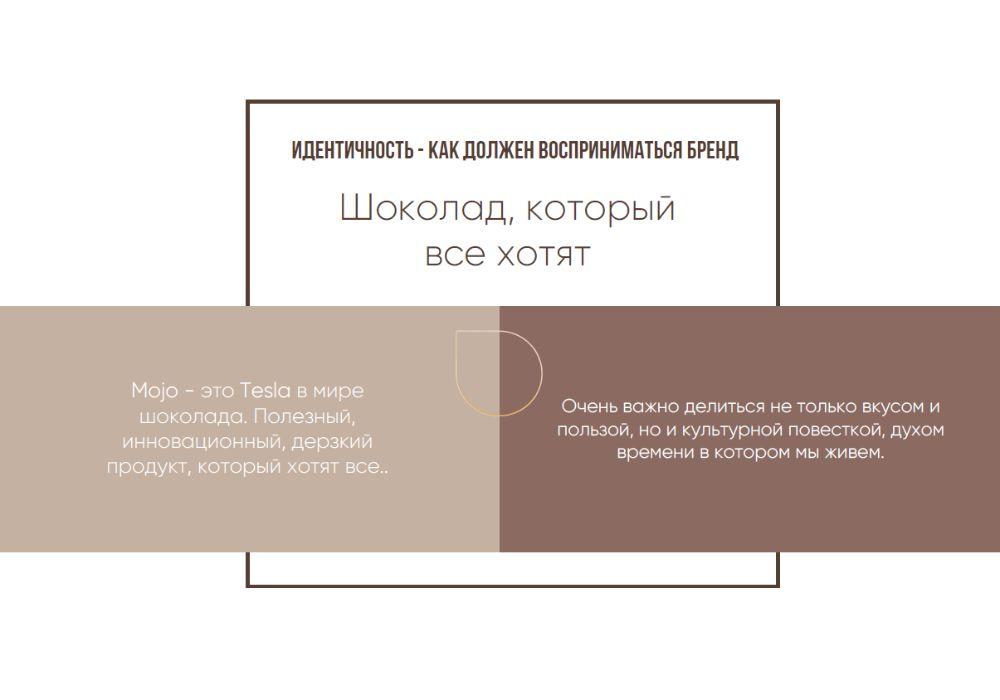 ИДЕНТИЧНОСТЬ - КАК ДОЛЖЕН ВОСПРИНИМАТЬСЯ БРЕНД

Шоколад, который все хотят

Mojo - это Tesla в мире шоколада. Полезный, инновационный, дерзкий продукт, который хотят все..

Очень важно делиться не только вкусом и пользой, но и культурной повесткой, духом времени в котором мы живем.